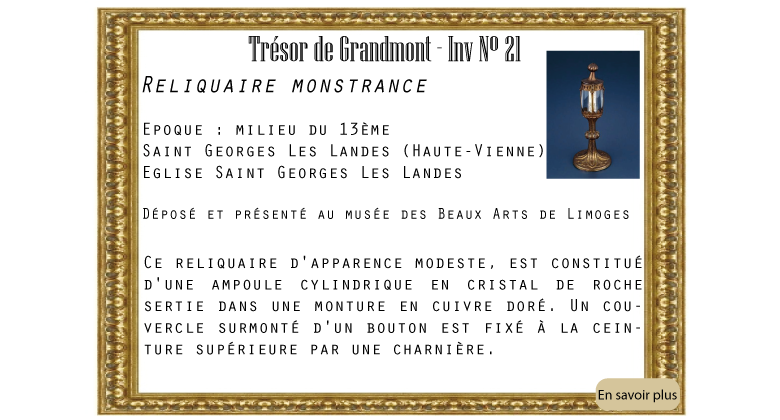 Trésor de Grandmont - Inv N° 21

Reliquaire monstrance

Epoque : milieu du 13ème
Saint Georges Les Landes (Haute-Vienne)
Eglise Saint Georges Les Landes

Déposé et présenté au musée des Beaux Arts de Limoges

Ce reliquaire d'apparence modeste, est constitué d'une ampoule cylindrique en cristal de roche sertie dans une monture en cuivre doré. Un couvercle surmonté d'un bouton est fixé à la ceinture supérieure par une charnière.

En savoir plus